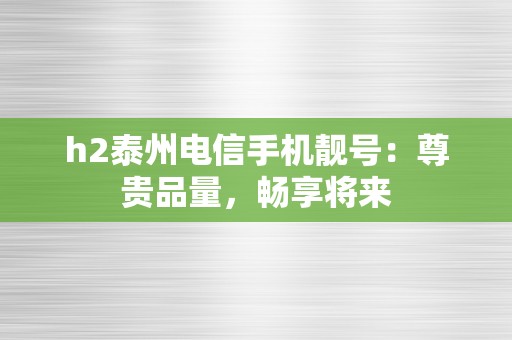 h2泰州电信手机靓号：尊贵品量，畅享将来